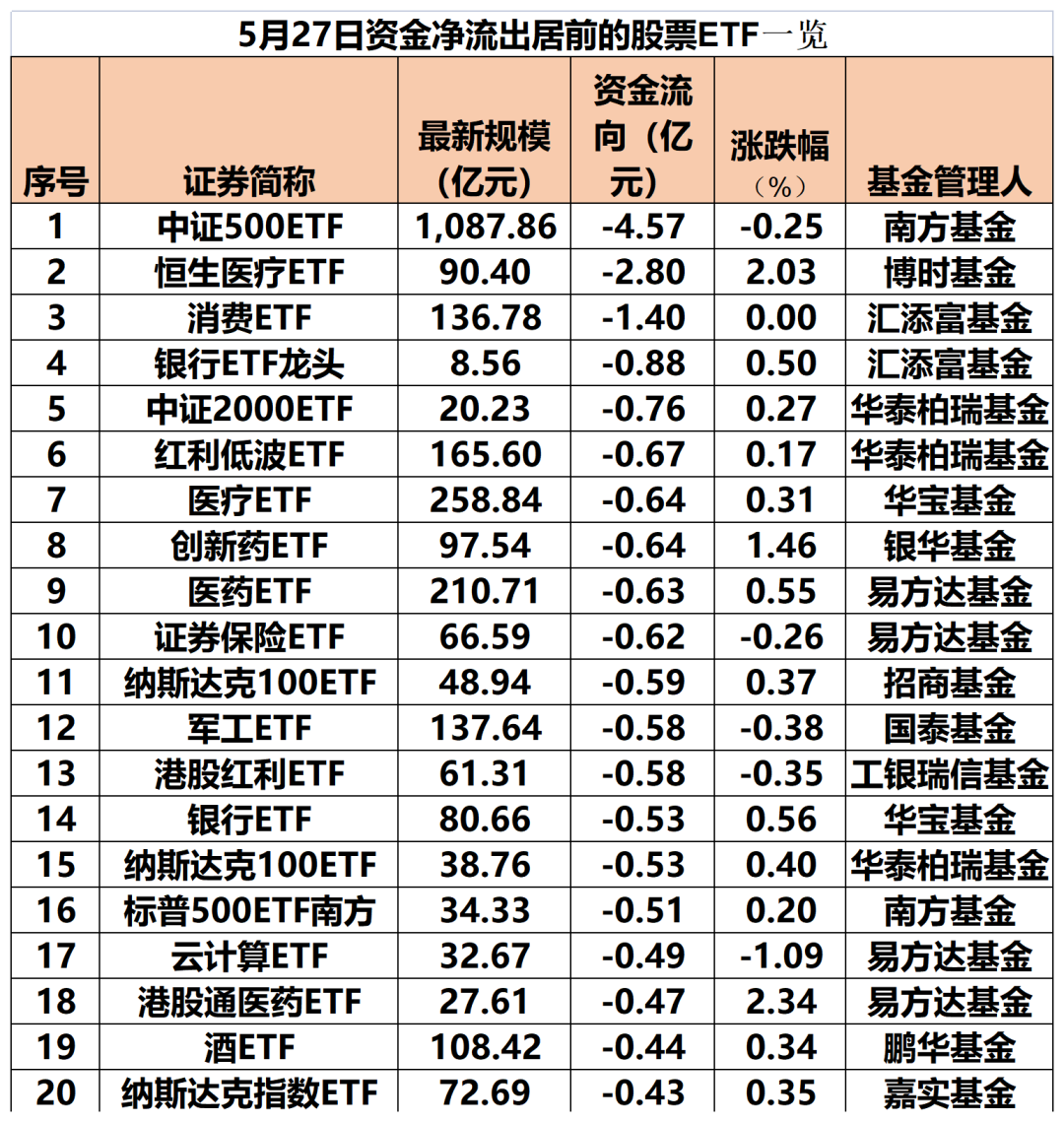 5月27日资金净流出居前的股票ETF一览

| 序号 | 证券简称 | 最新规模（亿元） | 资金流向（亿元） | 涨跌幅（%） | 基金管理人 |
|---|---|---|---|---|---|
| 1 | 中证500ETF | 1,087.86 | -4.57 | -0.25 | 南方基金 |
| 2 | 恒生医疗ETF | 90.40 | -2.80 | 2.03 | 博时基金 |
| 3 | 消费ETF | 136.78 | -1.40 | 0.00 | 汇添富基金 |
| 4 | 银行ETF龙头 | 8.56 | -0.88 | 0.50 | 汇添富基金 |
| 5 | 中证2000ETF | 20.23 | -0.76 | 0.27 | 华泰柏瑞基金 |
| 6 | 红利低波ETF | 165.60 | -0.67 | 0.17 | 华泰柏瑞基金 |
| 7 | 医疗ETF | 258.84 | -0.64 | 0.31 | 华宝基金 |
| 8 | 创新药ETF | 97.54 | -0.64 | 1.46 | 银华基金 |
| 9 | 医药ETF | 210.71 | -0.63 | 0.55 | 易方达基金 |
| 10 | 证券保险ETF | 66.59 | -0.62 | -0.26 | 易方达基金 |
| 11 | 纳斯达克100ETF | 48.94 | -0.59 | 0.37 | 招商基金 |
| 12 | 军工ETF | 137.64 | -0.58 | -0.38 | 国泰基金 |
| 13 | 港股红利ETF | 61.31 | -0.58 | -0.35 | 工银瑞信基金 |
| 14 | 银行ETF | 80.66 | -0.53 | 0.56 | 华宝基金 |
| 15 | 纳斯达克100ETF | 38.76 | -0.53 | 0.40 | 华泰柏瑞基金 |
| 16 | 标普500ETF南方 | 34.33 | -0.51 | 0.20 | 南方基金 |
| 17 | 云计算ETF | 32.67 | -0.49 | -1.09 | 易方达基金 |
| 18 | 港股通医药ETF | 27.61 | -0.47 | 2.34 | 易方达基金 |
| 19 | 酒ETF | 108.42 | -0.44 | 0.34 | 鹏华基金 |
| 20 | 纳斯达克指数ETF | 72.69 | -0.43 | 0.35 | 嘉实基金 |